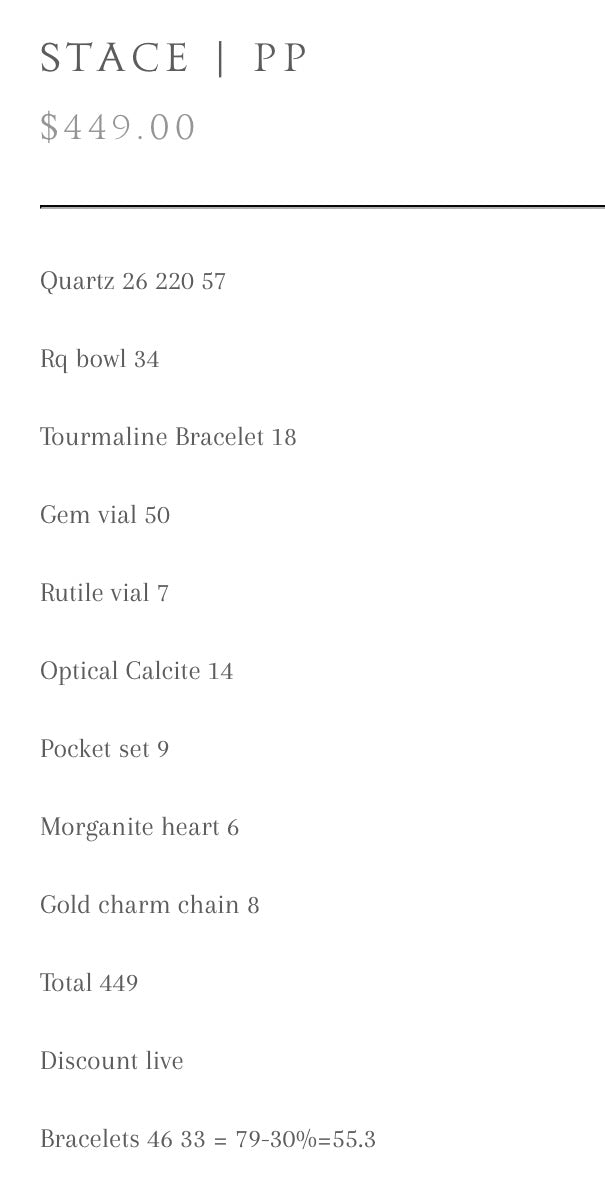 STACE | PP

$449.00

Quartz 26 220 57

Rq bowl 34

Tourmaline Bracelet 18

Gem vial 50

Rutile vial 7

Optical Calcite 14

Pocket set 9

Morganite heart 6

Gold charm chain 8

Total 449

Discount live

Bracelets 46 33 = 79-30%=55.3